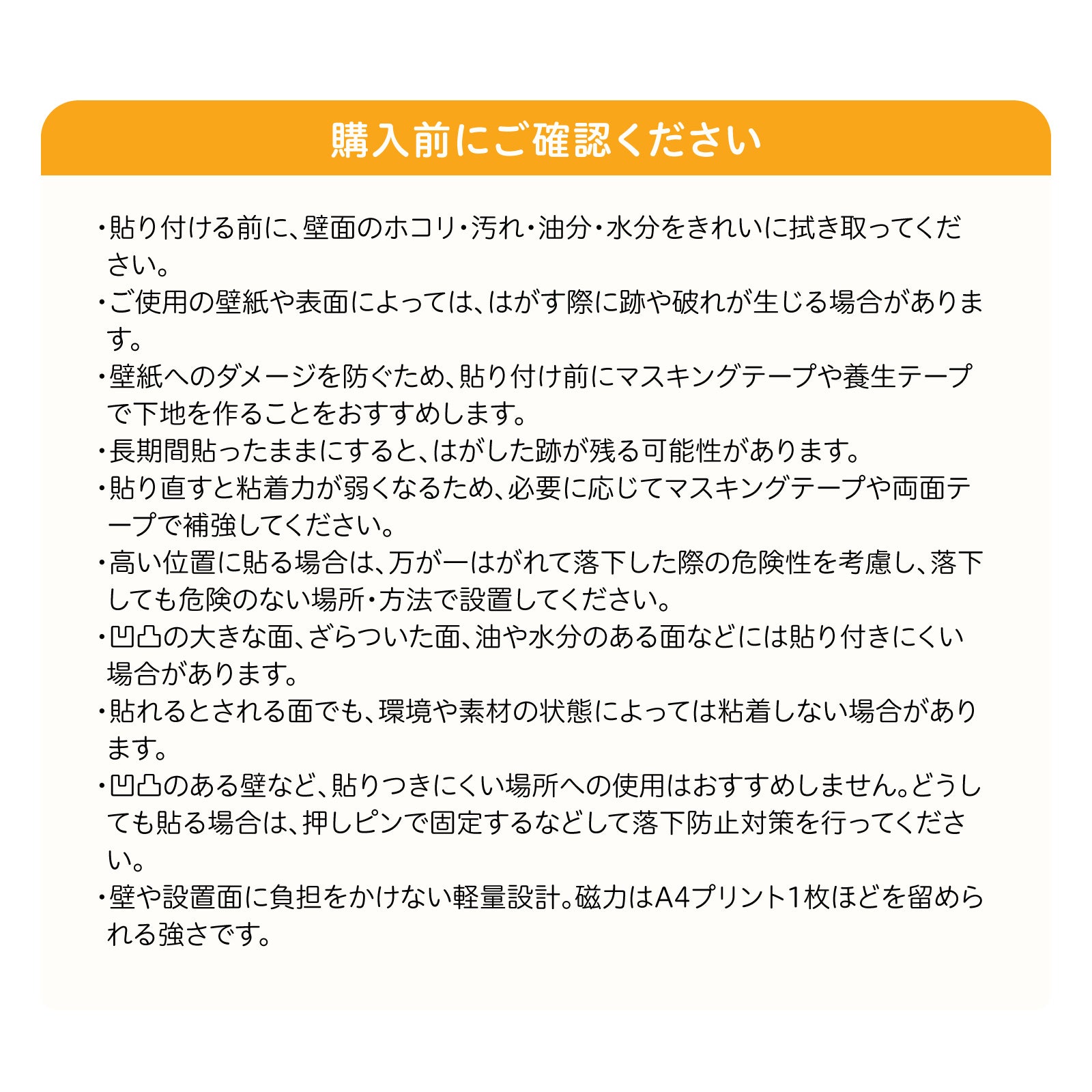 購入前にご確認ください

・貼り付ける前に、壁面のホコリ・汚れ・油分・水分をきれいに拭き取ってください。
・ご使用の壁紙や表面によっては、はがす際に跡や破れが生じる場合があります。
・壁紙へのダメージを防ぐため、貼り付け前にマスキングテープや養生テープで下地を作ることをおすすめします。
・長期間貼ったままにすると、はがした跡が残る可能性があります。
・貼り直すと粘着力が弱くなるため、必要に応じてマスキングテープや両面テープで補強してください。
・高い位置に貼る場合は、万が一はがれて落下した際の危険性を考慮し、落下しても危険のない場所・方法で設置してください。
・凹凸の大きな面、ざらついた面、油や水分のある面などには貼り付きにくい場合があります。
・貼れるとされる面でも、環境や素材の状態によっては粘着しない場合があります。
・凹凸のある壁など、貼りつきにくい場所への使用はおすすめしません。どうしても貼る場合は、押しピンで固定するなどして落下防止対策を行ってください。
・壁や設置面に負担をかけない軽量設計。磁力はA4プリント1枚ほどを留められる強さです。